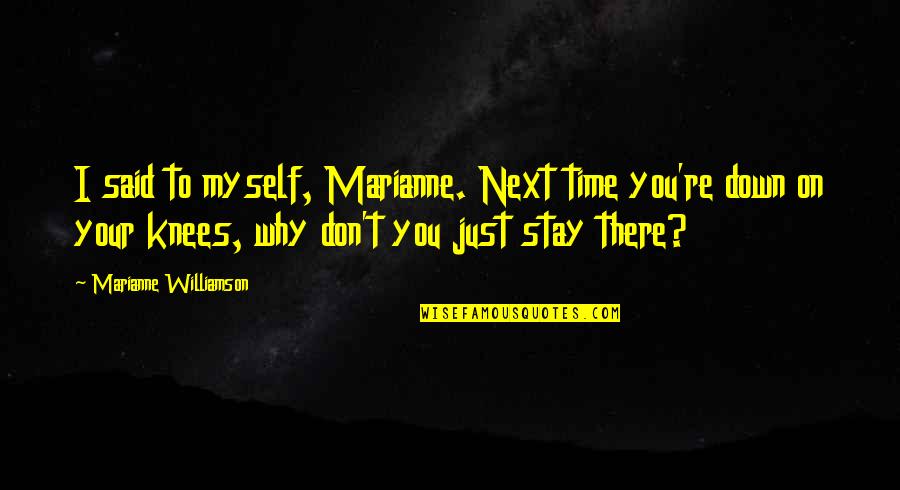 I said to myself, Marianne. Next time you're down on your knees, why don't you just stay there?

~ Marianne Williamson

WISEFAMOUSQUOTES.COM